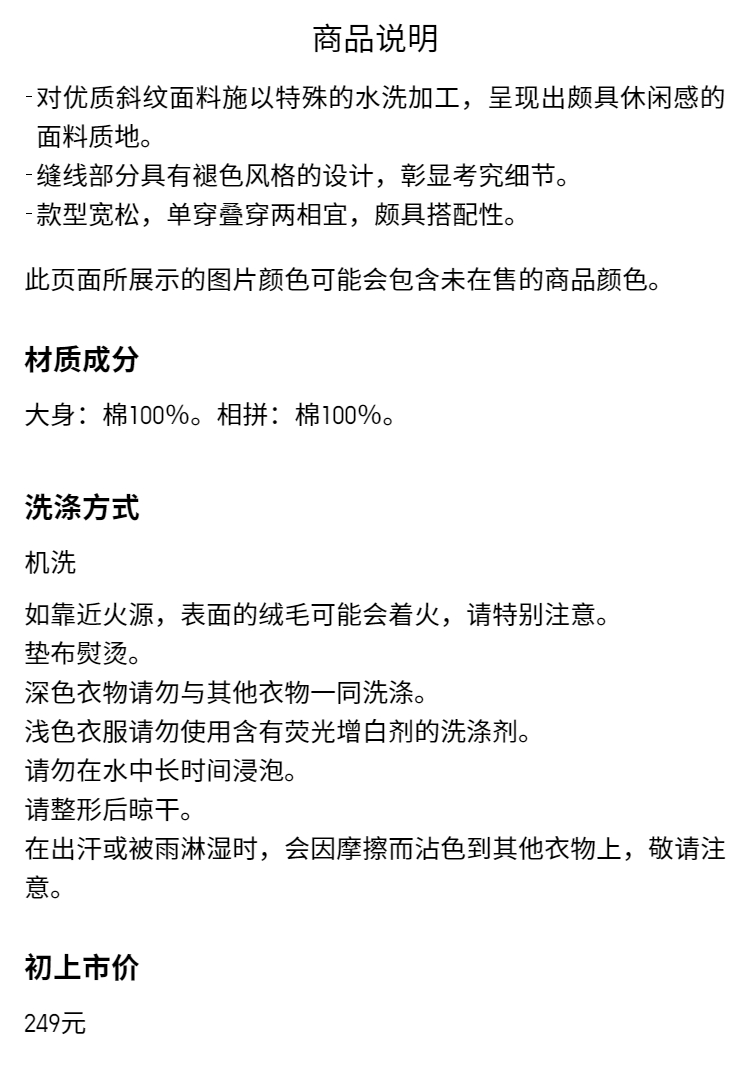 商品说明

-对优质斜纹面料施以特殊的水洗加工，呈现出颇具休闲感的面料质地。
-缝线部分具有褪色风格的设计，彰显考究细节。
-款型宽松，单穿叠穿两相宜，颇具搭配性。

此页面所展示的图片颜色可能会包含未在售的商品颜色。

材质成分

大身：棉100%。相拼：棉100%。

洗涤方式

机洗

如靠近火源，表面的绒毛可能会着火，请特别注意。
垫布熨烫。
深色衣物请勿与其他衣物一同洗涤。
浅色衣服请勿使用含有荧光增白剂的洗涤剂。
请勿在水中长时间浸泡。
请整形后晾干。
在出汗或被雨淋湿时，会因摩擦而沾色到其他衣物上，敬请注意。

初上市价

249元